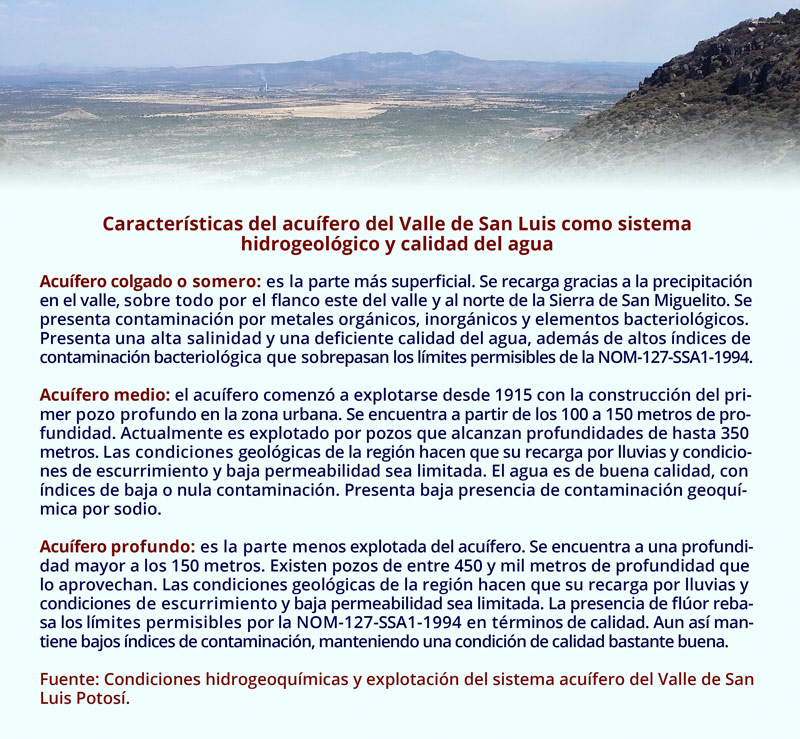 Características del acuífero del Valle de San Luis como sistema hidrogeológico y calidad del agua

Acuífero colgado o somero: es la parte más superficial. Se recarga gracias a la precipitación en el valle, sobre todo por el flanco este del valle y al norte de la Sierra de San Miguelito. Se presenta contaminación por metales orgánicos, inorgánicos y elementos bacteriológicos. Presenta una alta salinidad y una deficiente calidad del agua, además de altos índices de contaminación bacteriológica que sobrepasan los límites permisibles de la NOM-127-SSA1-1994.

Acuífero medio: el acuífero comenzó a explotarse desde 1915 con la construcción del primer pozo profundo en la zona urbana. Se encuentra a partir de los 100 a 150 metros de profundidad. Actualmente es explotado por pozos que alcanzan profundidades de hasta 350 metros. Las condiciones geológicas de la región hacen que su recarga por lluvias y condiciones de escurrimiento y baja permeabilidad sea limitada. El agua es de buena calidad, con índices de baja o nula contaminación. Presenta baja presencia de contaminación geoquímica por sodio.

Acuífero profundo: es la parte menos explotada del acuífero. Se encuentra a una profundidad mayor a los 150 metros. Existen pozos de entre 450 y mil metros de profundidad que lo aprovechan. Las condiciones geológicas de la región hacen que su recarga por lluvias y condiciones de escurrimiento y baja permeabilidad sea limitada. La presencia de flúor rebasa los límites permisibles por la NOM-127-SSA1-1994 en términos de calidad. Aun así mantiene bajos índices de contaminación, manteniendo una condición de calidad bastante buena.

Fuente: Condiciones hidrogeoquímicas y explotación del sistema acuífero del Valle de San Luis Potosí.